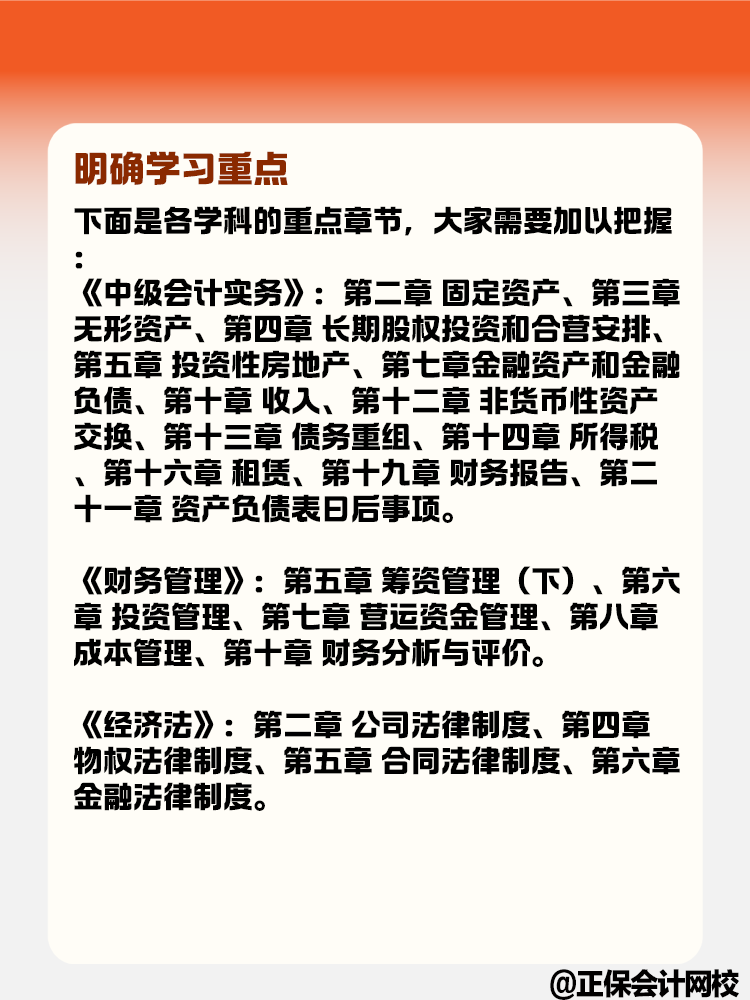 明确学习重点

下面是各学科的重点章节，大家需要加以把握：

《中级会计实务》：第二章 固定资产、第三章 无形资产、第四章 长期股权投资和合营安排、第五章 投资性房地产、第七章金融资产和金融负债、第十章 收入、第十二章 非货币性资产交换、第十三章 债务重组、第十四章 所得税、第十六章 租赁、第十九章 财务报告、第二十一章 资产负债表日后事项。

《财务管理》：第五章 筹资管理（下）、第六章 投资管理、第七章 营运资金管理、第八章 成本管理、第十章 财务分析与评价。

《经济法》：第二章 公司法律制度、第四章 物权法律制度、第五章 合同法律制度、第六章 金融法律制度。

@正保会计网校